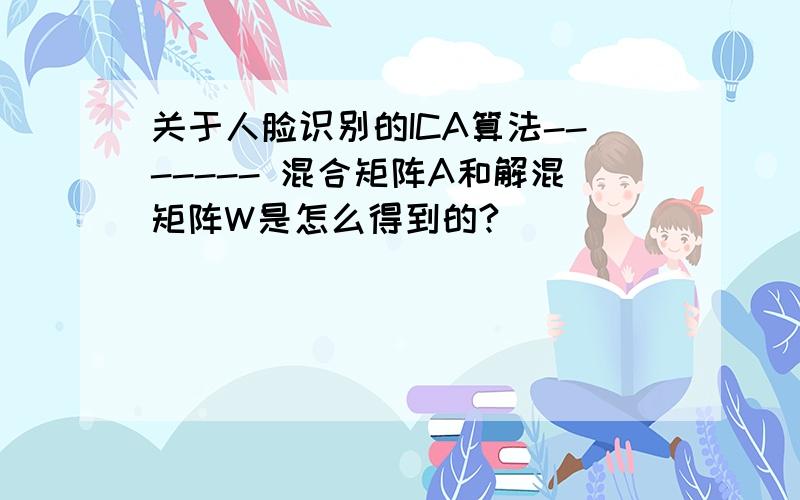 关于人脸识别的ICA算法-------- 混合矩阵A和解混矩阵W是怎么得到的?